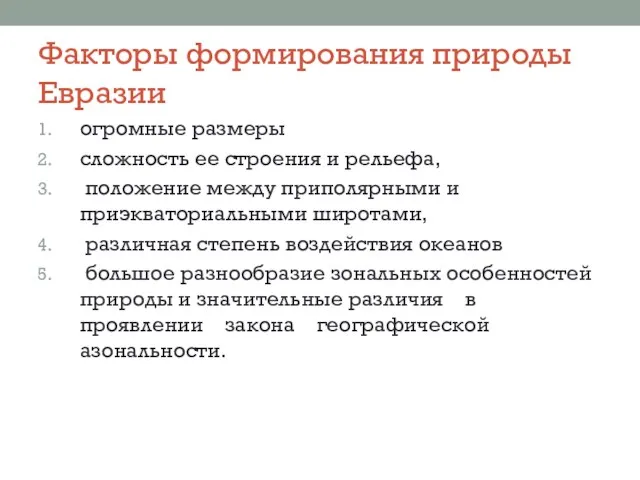 Факторы формирования природы Евразии

1. огромные размеры
2. сложность ее строения и рельефа,
3. положение между приполярными и приэкваториальными широтами,
4. различная степень воздействия океанов
5. большое разнообразие зональных особенностей природы и значительные различия в проявлении закона географической азональности.